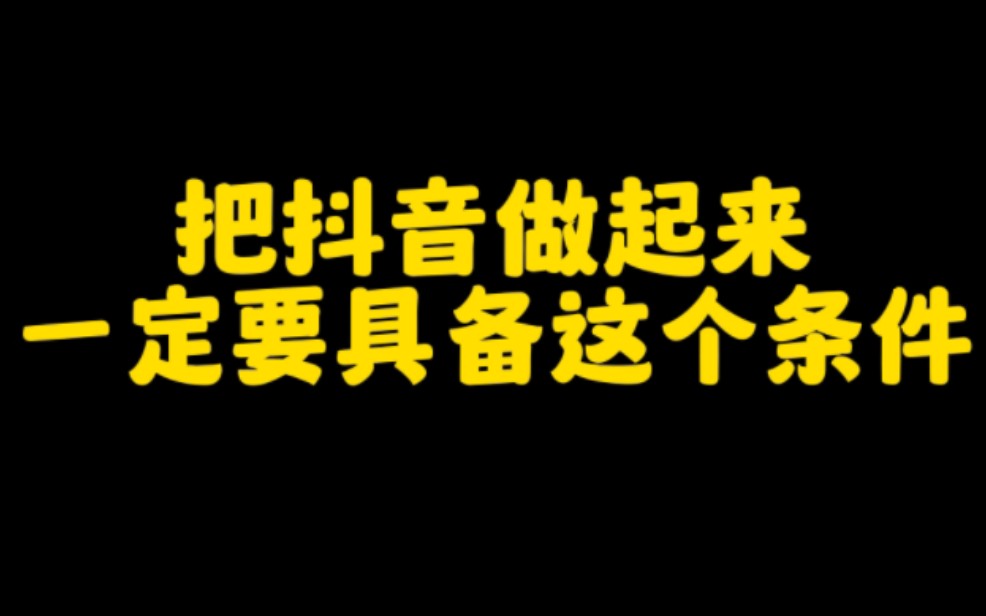 把抖音做起来
一定要具备这个条件